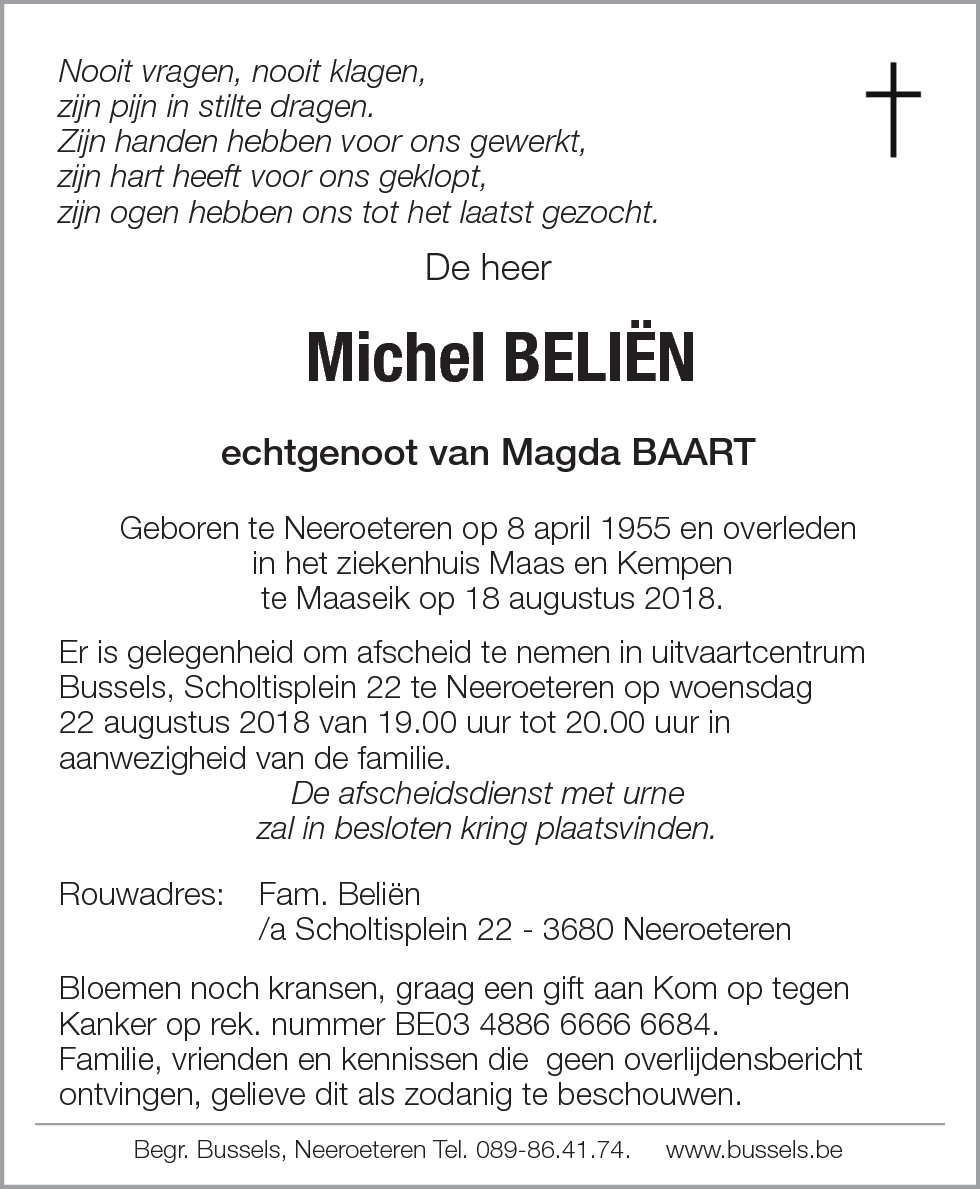 Nooit vragen, nooit klagen,
zijn pijn in stilte dragen.
Zijn handen hebben voor ons gewerkt,
zijn hart heeft voor ons geklopt,
zijn ogen hebben ons tot het laatst gezocht.

De heer

Michel BELIËN

echtgenoot van Magda BAART

Geboren te Neeroeteren op 8 april 1955 en overleden in het ziekenhuis Maas en Kempen te Maaseik op 18 augustus 2018.

Er is gelegenheid om afscheid te nemen in uitvaartcentrum Bussels, Scholtisplein 22 te Neeroeteren op woensdag 22 augustus 2018 van 19.00 uur tot 20.00 uur in aanwezigheid van de familie.

De afscheidsdienst met urne
zal in besloten kring plaatsvinden.

Rouwadres: Fam. Beliën
/a Scholtisplein 22 - 3680 Neeroeteren

Bloemen noch kransen, graag een gift aan Kom op tegen Kanker op rek. nummer BE03 4886 6666 6684.
Familie, vrienden en kennissen die geen overlijdensbericht ontvingen, gelieve dit als zodanig te beschouwen.

Begr. Bussels, Neeroeteren Tel. 089-86.41.74. www.bussels.be